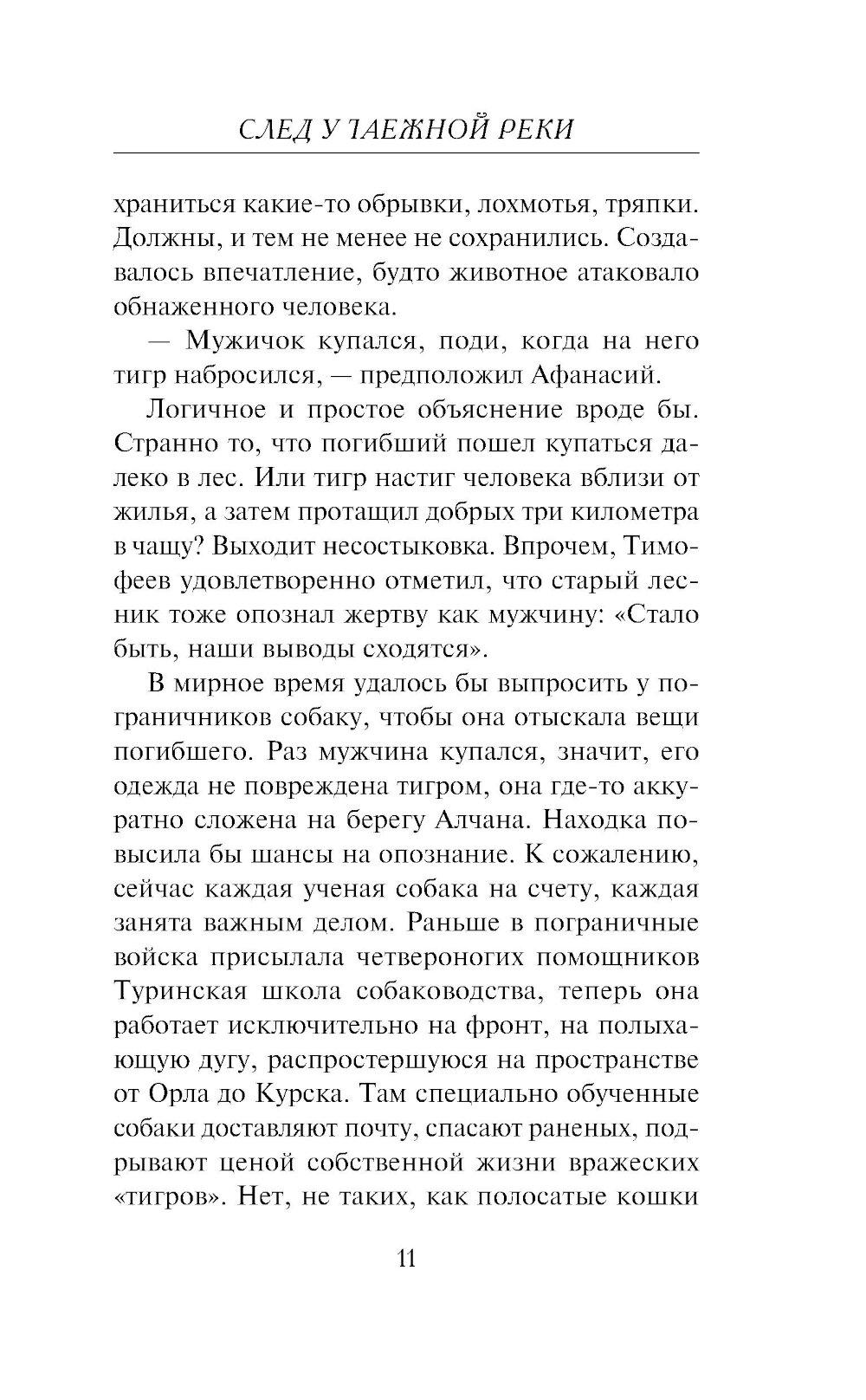 СЛЕД У ТАЕЖНОЙ РЕКИ

храниться какие-то обрывки, лохмотья, тряпки. Должны, и тем не менее не сохранились. Создавалось впечатление, будто животное атаковало обнаженного человека.

— Мужичок купался, поди, когда на него тигр набросился, — предположил Афанасий.

Логичное и простое объяснение вроде бы. Странно то, что погибший пошел купаться далеко в лес. Или тигр настиг человека вблизи от жилья, а затем протащил добрых три километра в чащу? Выходит несостыковка. Впрочем, Тимофеев удовлетворенно отметил, что старый лесник тоже опознал жертву как мужчину: «Стало быть, наши выводы сходятся».

В мирное время удалось бы выпросить у пограничников собаку, чтобы она отыскала вещи погибшего. Раз мужчина купался, значит, его одежда не повреждена тигром, она где-то аккуратно сложена на берегу Алчана. Находка повысила бы шансы на опознание. К сожалению, сейчас каждая ученая собака на счету, каждая занята важным делом. Раньше в пограничные войска присылала четвероногих помощников Туринская школа собаководства, теперь она работает исключительно на фронт, на полыхающую дугу, распростершуюся на пространстве от Орла до Курска. Там специально обученные собаки доставляют почту, спасают раненых, подрывают ценой собственной жизни вражеских «тигров». Нет, не таких, как полосатые кошки

11